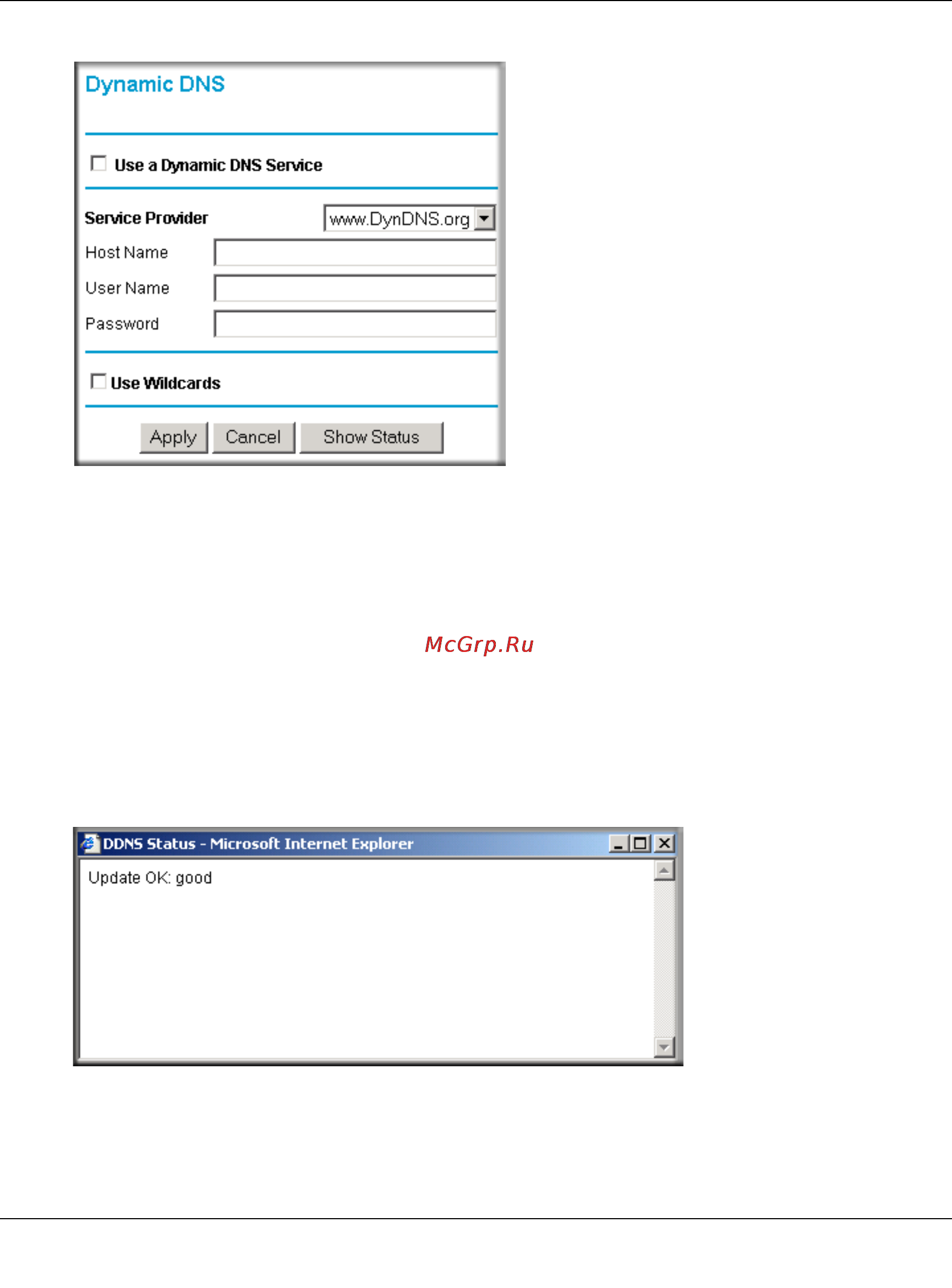 Dynamic DNS

Use a Dynamic DNS Service

Service Provider www.DynDNS.org

Host Name

User Name

Password

Use Wildcards

Apply Cancel Show Status

McGrp.Ru

DDNS Status - Microsoft Internet Explorer

Update OK: good